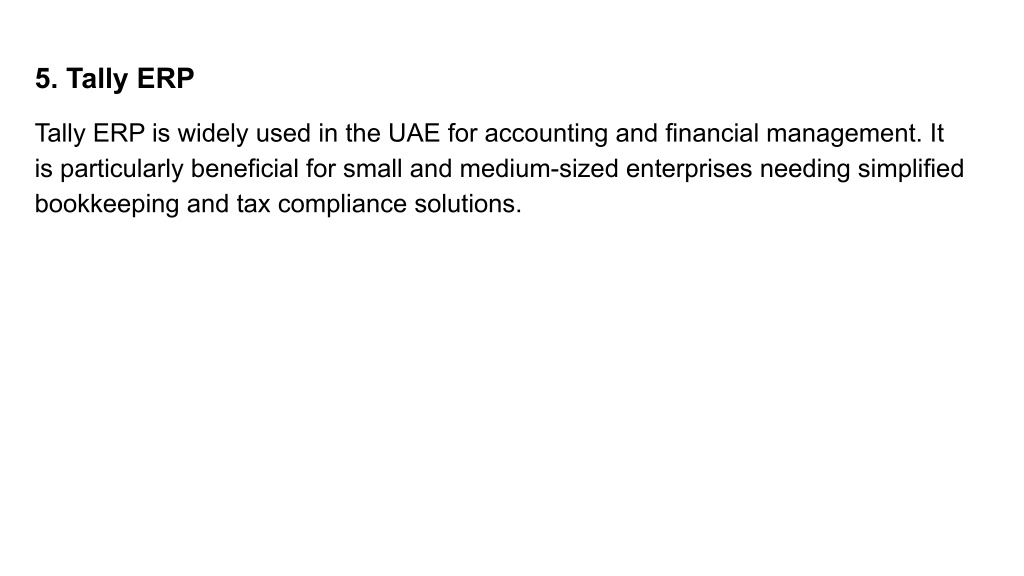 5. Tally ERP

Tally ERP is widely used in the UAE for accounting and financial management. It is particularly beneficial for small and medium-sized enterprises needing simplified bookkeeping and tax compliance solutions.